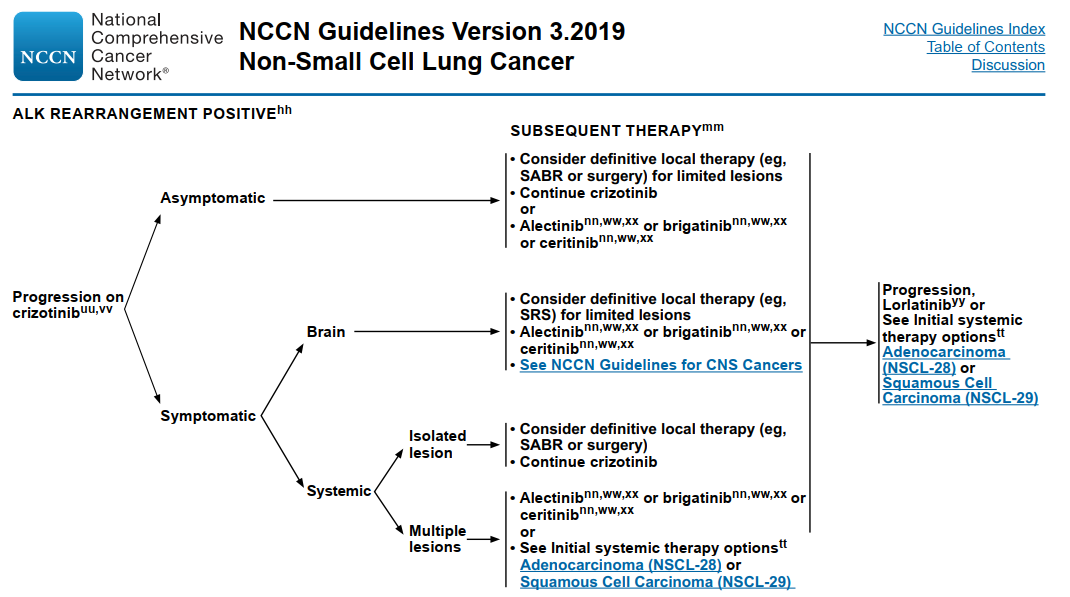 NCCN National Comprehensive Cancer Network®

NCCN Guidelines Version 3.2019
Non-Small Cell Lung Cancer

NCCN Guidelines Index
Table of Contents
Discussion

ALK REARRANGEMENT POSITIVE$^{hh}$

SUBSEQUENT THERAPY$^{mm}$

Progression on crizotinib$^{uu,vv}$

Asymptomatic

• Consider definitive local therapy (eg, SABR or surgery) for limited lesions
• Continue crizotinib
or
• Alectinib$^{nn,ww,xx}$ or brigatinib$^{nn,ww,xx}$ or ceritinib$^{nn,ww,xx}$

Symptomatic

Brain

• Consider definitive local therapy (eg, SRS) for limited lesions
• Alectinib$^{nn,ww,xx}$ or brigatinib$^{nn,ww,xx}$ or ceritinib$^{nn,ww,xx}$
• See NCCN Guidelines for CNS Cancers

Systemic

Isolated lesion

• Consider definitive local therapy (eg, SABR or surgery)
• Continue crizotinib

Multiple lesions

• Alectinib$^{nn,ww,xx}$ or brigatinib$^{nn,ww,xx}$ or ceritinib$^{nn,ww,xx}$
or
• See Initial systemic therapy options$^{tt}$ Adenocarcinoma (NSCL-28) or Squamous Cell Carcinoma (NSCL-29)

Progression, Lorlatinib$^{yy}$ or See Initial systemic therapy options$^{tt}$ Adenocarcinoma (NSCL-28) or Squamous Cell Carcinoma (NSCL-29)